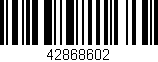 42868602